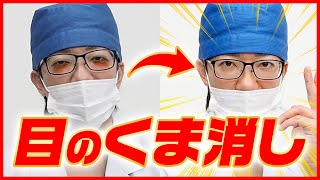 目のくま消し